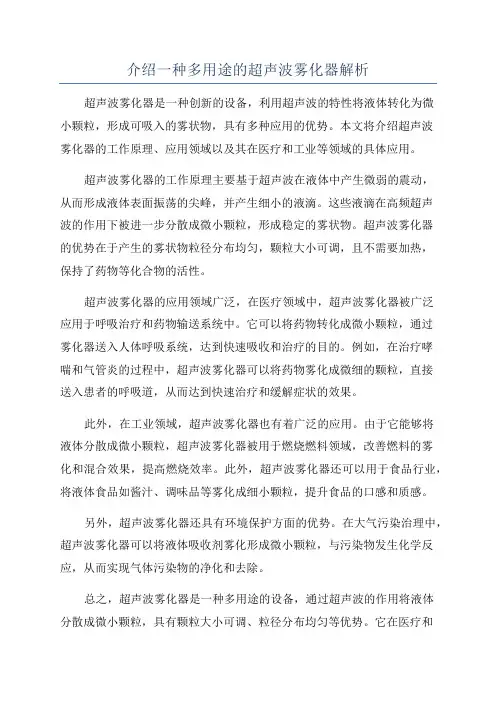 介绍一种多用途的超声波雾化器解析

超声波雾化器是一种创新的设备，利用超声波的特性将液体转化为微小颗粒，形成可吸入的雾状物，具有多种应用的优势。本文将介绍超声波雾化器的工作原理、应用领域以及其在医疗和工业等领域的具体应用。

超声波雾化器的工作原理主要基于超声波在液体中产生微弱的震动，从而形成液体表面振荡的尖峰，并产生细小的液滴。这些液滴在高频超声波的作用下被进一步分散成微小颗粒，形成稳定的雾状物。超声波雾化器的优势在于产生的雾状物粒径分布均匀，颗粒大小可调，且不需要加热，保持了药物等化合物的活性。

超声波雾化器的应用领域广泛，在医疗领域中，超声波雾化器被广泛应用于呼吸治疗和药物输送系统中。它可以将药物转化成微小颗粒，通过雾化器送入人体呼吸系统，达到快速吸收和治疗的目的。例如，在治疗哮喘和气管炎的过程中，超声波雾化器可以将药物雾化成微细的颗粒，直接送入患者的呼吸道，从而达到快速治疗和缓解症状的效果。

此外，在工业领域，超声波雾化器也有着广泛的应用。由于它能够将液体分散成微小颗粒，超声波雾化器被用于燃烧燃料领域，改善燃料的雾化和混合效果，提高燃烧效率。此外，超声波雾化器还可以用于食品行业，将液体食品如酱汁、调味品等雾化成细小颗粒，提升食品的口感和质感。

另外，超声波雾化器还具有环境保护方面的优势。在大气污染治理中，超声波雾化器可以将液体吸收剂雾化形成微小颗粒，与污染物发生化学反应，从而实现气体污染物的净化和去除。

总之，超声波雾化器是一种多用途的设备，通过超声波的作用将液体分散成微小颗粒，具有颗粒大小可调、粒径分布均匀等优势。它在医疗和